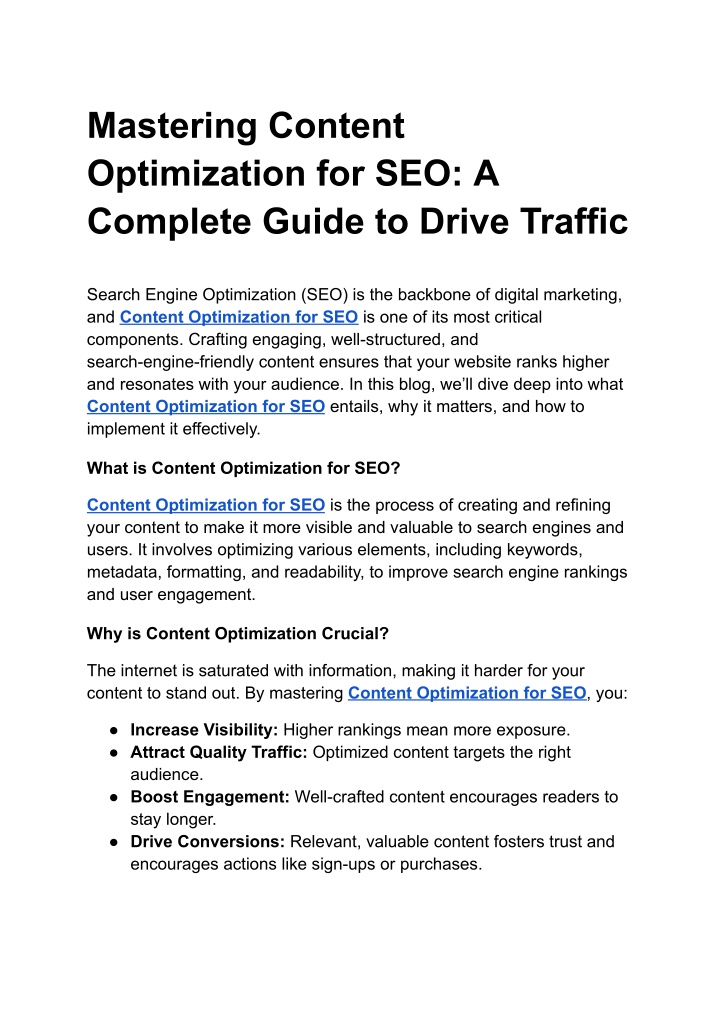 Mastering Content Optimization for SEO: A Complete Guide to Drive Traffic

Search Engine Optimization (SEO) is the backbone of digital marketing, and Content Optimization for SEO is one of its most critical components. Crafting engaging, well-structured, and search-engine-friendly content ensures that your website ranks higher and resonates with your audience. In this blog, we'll dive deep into what Content Optimization for SEO entails, why it matters, and how to implement it effectively.

What is Content Optimization for SEO?

Content Optimization for SEO is the process of creating and refining your content to make it more visible and valuable to search engines and users. It involves optimizing various elements, including keywords, metadata, formatting, and readability, to improve search engine rankings and user engagement.

Why is Content Optimization Crucial?

The internet is saturated with information, making it harder for your content to stand out. By mastering Content Optimization for SEO, you:

● Increase Visibility: Higher rankings mean more exposure.
● Attract Quality Traffic: Optimized content targets the right audience.
● Boost Engagement: Well-crafted content encourages readers to stay longer.
● Drive Conversions: Relevant, valuable content fosters trust and encourages actions like sign-ups or purchases.